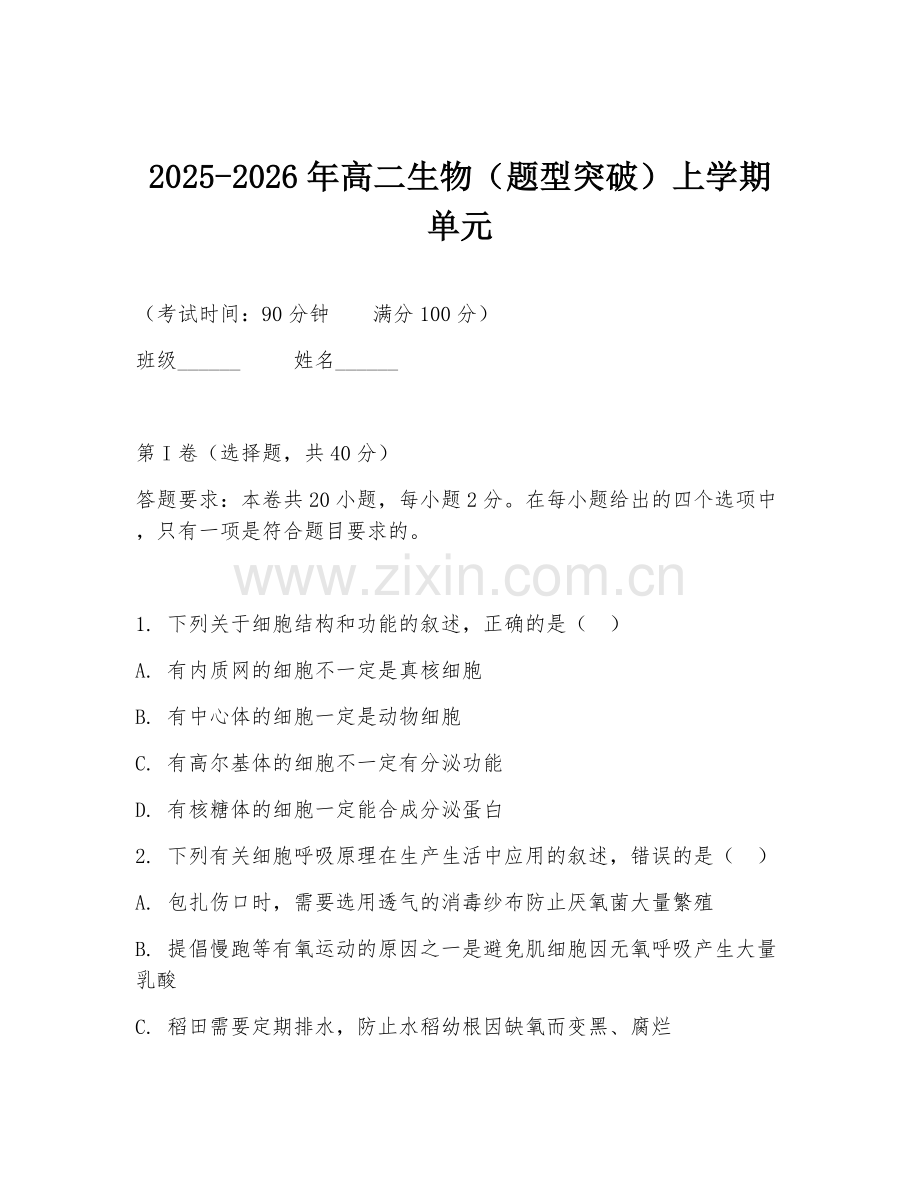 2025-2026年高二生物（题型突破）上学期单元

（考试时间：90分钟　　满分100分）

班级______　　姓名______

第I卷（选择题，共40分）

答题要求：本卷共20小题，每小题2分。在每小题给出的四个选项中，只有一项是符合题目要求的。

www.zixin.com.cn

1. 下列关于细胞结构和功能的叙述，正确的是（　）

A. 有内质网的细胞不一定是真核细胞

B. 有中心体的细胞一定是动物细胞

C. 有高尔基体的细胞不一定有分泌功能

D. 有核糖体的细胞一定能合成分泌蛋白

2. 下列有关细胞呼吸原理在生产生活中应用的叙述，错误的是（　）

A. 包扎伤口时，需要选用透气的消毒纱布防止厌氧菌大量繁殖

B. 提倡慢跑等有氧运动的原因之一是避免肌细胞因无氧呼吸产生大量乳酸

C. 稻田需要定期排水，防止水稻幼根因缺氧而变黑、腐烂